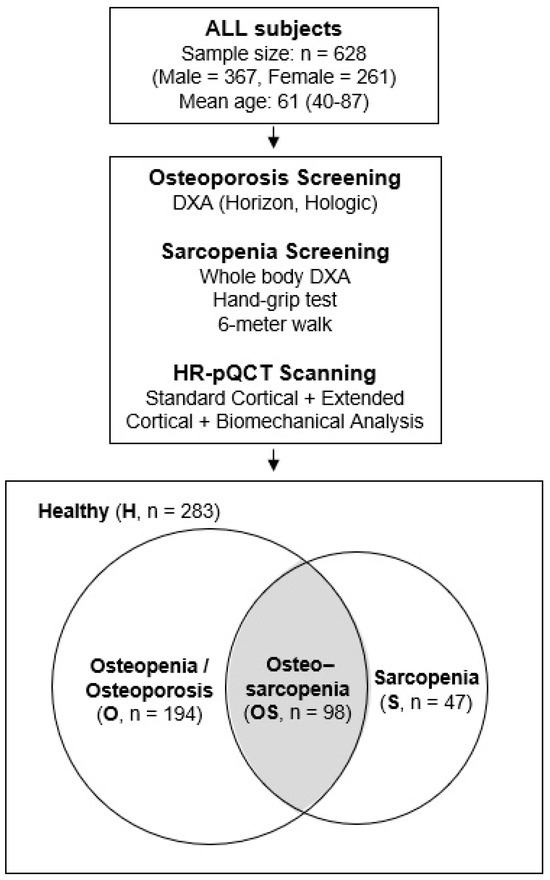 ALL subjects
Sample size: n = 628
(Male = 367, Female = 261)
Mean age: 61 (40-87)

Osteoporosis Screening
DXA (Horizon, Hologic)

Sarcopenia Screening
Whole body DXA
Hand-grip test
6-meter walk

HR-pQCT Scanning
Standard Cortical + Extended Cortical + Biomechanical Analysis

Healthy (H, n = 283)

Osteopenia / Osteoporosis (O, n = 194)

Osteo–sarcopenia (OS, n = 98)

Sarcopenia (S, n = 47)